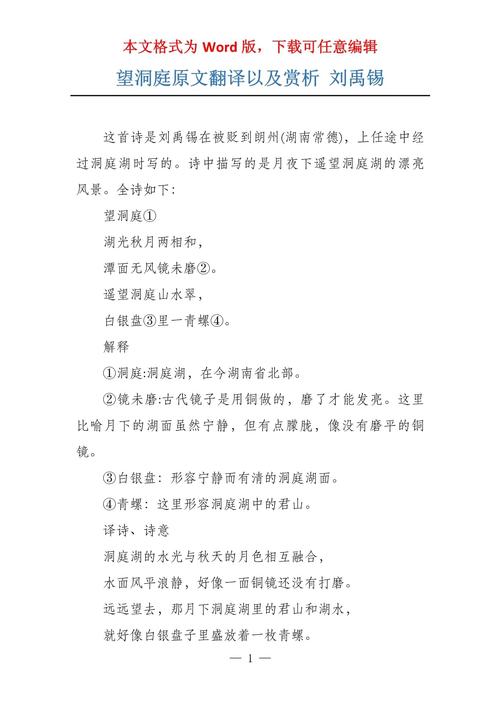 本文格式为 Word 版，下载可任意编辑

望洞庭原文翻译以及赏析 刘禹锡

这首诗是刘禹锡在被贬到朗州(湖南常德)，上任途中经过洞庭湖时写的。诗中描写的是月夜下遥望洞庭湖的漂亮风景。全诗如下:

望洞庭①

湖光秋月两相和，

潭面无风镜未磨②。

遥望洞庭山水翠，

白银盘③里一青螺④。

解释

①洞庭:洞庭湖，在今湖南省北部。

②镜未磨:古代镜子是用铜做的，磨了才能发亮。这里比喻月下的湖面虽然宁静，但有点朦胧，像没有磨平的铜镜。

③白银盘：形容宁静而有清的洞庭湖面。

④青螺：这里形容洞庭湖中的君山。

译诗、诗意

洞庭湖的水光与秋天的月色相互融合，

水面风平浪静，好像一面铜镜还没有打磨。

远远望去，那月下洞庭湖里的君山和湖水，

就好像白银盘子里盛放着一枚青螺。

— 1 —